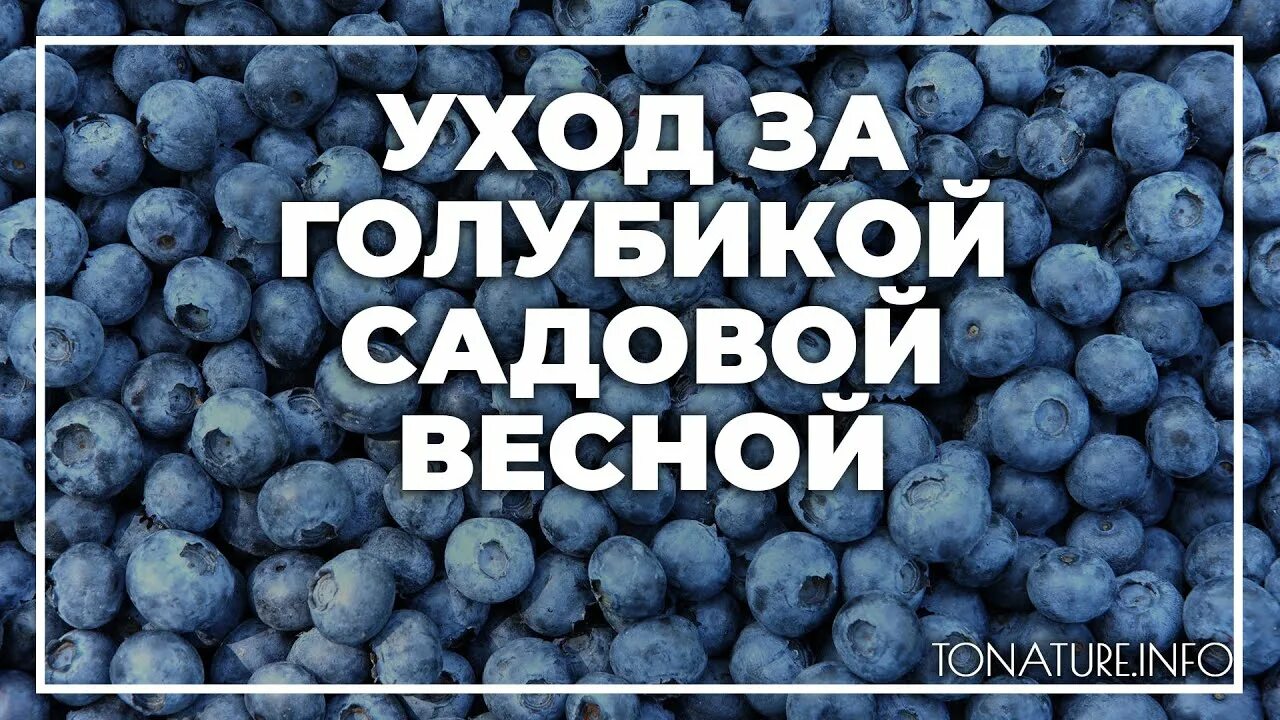 УХОД ЗА ГОЛУБИКОЙ САДОВОЙ ВЕСНОЙ

TONATURE.INFO